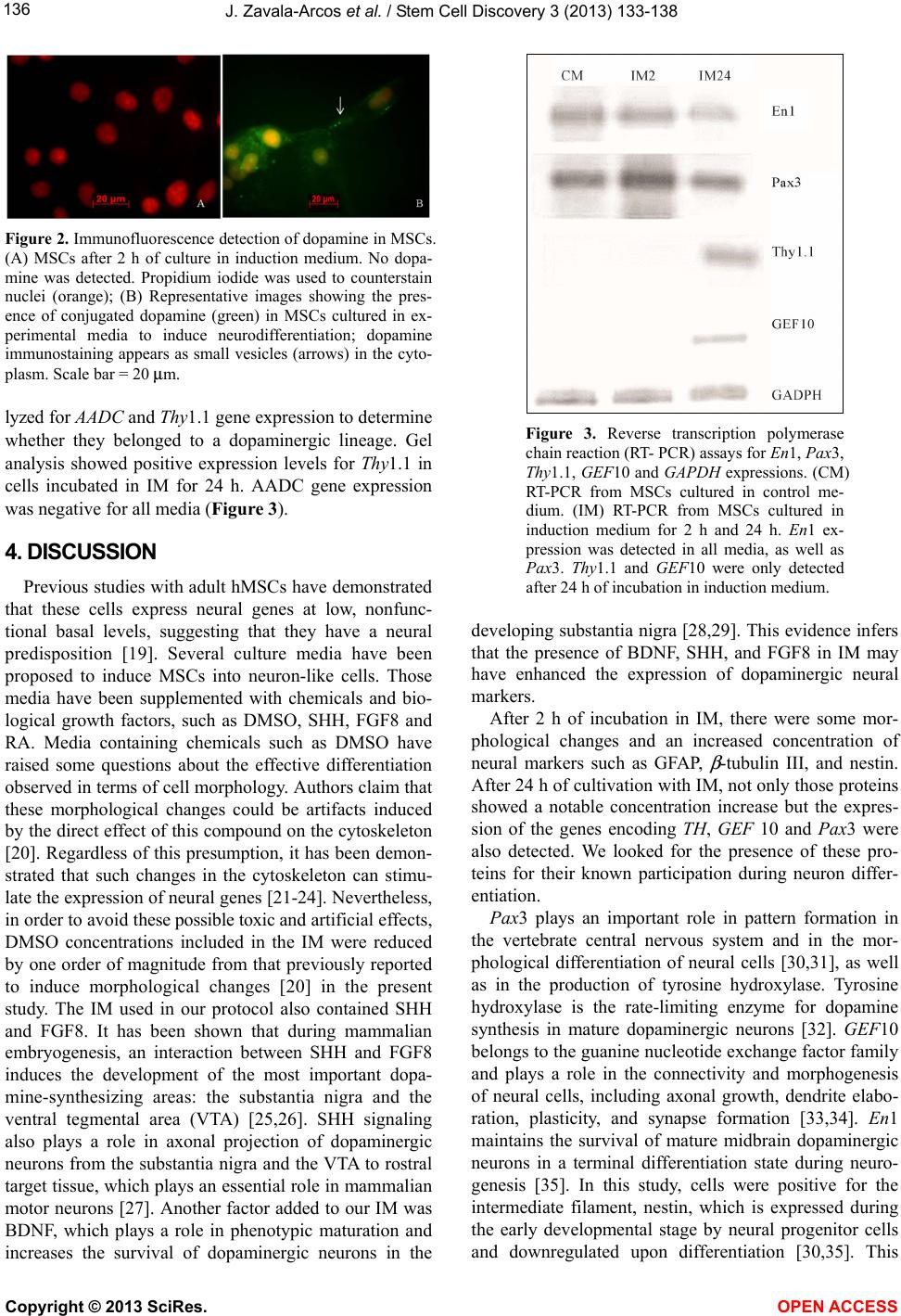 136

J. Zavala-Arcos et al. / Stem Cell Discovery 3 (2013) 133-138

20 μm A

20 μm B

Figure 2. Immunofluorescence detection of dopamine in MSCs. (A) MSCs after 2 h of culture in induction medium. No dopamine was detected. Propidium iodide was used to counterstain nuclei (orange); (B) Representative images showing the presence of conjugated dopamine (green) in MSCs cultured in experimental media to induce neurodifferentiation; dopamine immunostaining appears as small vesicles (arrows) in the cytoplasm. Scale bar = 20 μm.

lyzed for AADC and Thy1.1 gene expression to determine whether they belonged to a dopaminergic lineage. Gel analysis showed positive expression levels for Thy1.1 in cells incubated in IM for 24 h. AADC gene expression was negative for all media (Figure 3).

4. DISCUSSION

Previous studies with adult hMSCs have demonstrated that these cells express neural genes at low, nonfunctional basal levels, suggesting that they have a neural predisposition [19]. Several culture media have been proposed to induce MSCs into neuron-like cells. Those media have been supplemented with chemicals and biological growth factors, such as DMSO, SHH, FGF8 and RA. Media containing chemicals such as DMSO have raised some questions about the effective differentiation observed in terms of cell morphology. Authors claim that these morphological changes could be artifacts induced by the direct effect of this compound on the cytoskeleton [20]. Regardless of this presumption, it has been demonstrated that such changes in the cytoskeleton can stimulate the expression of neural genes [21-24]. Nevertheless, in order to avoid these possible toxic and artificial effects, DMSO concentrations included in the IM were reduced by one order of magnitude from that previously reported to induce morphological changes [20] in the present study. The IM used in our protocol also contained SHH and FGF8. It has been shown that during mammalian embryogenesis, an interaction between SHH and FGF8 induces the development of the most important dopamine-synthesizing areas: the substantia nigra and the ventral tegmental area (VTA) [25,26]. SHH signaling also plays a role in axonal projection of dopaminergic neurons from the substantia nigra and the VTA to rostral target tissue, which plays an essential role in mammalian motor neurons [27]. Another factor added to our IM was BDNF, which plays a role in phenotypic maturation and increases the survival of dopaminergic neurons in the

CM IM2 IM24

En1

Pax3

Thy1.1

GEF10

GADPH

Figure 3. Reverse transcription polymerase chain reaction (RT- PCR) assays for En1, Pax3, Thy1.1, GEF10 and GAPDH expressions. (CM) RT-PCR from MSCs cultured in control medium. (IM) RT-PCR from MSCs cultured in induction medium for 2 h and 24 h. En1 expression was detected in all media, as well as Pax3. Thy1.1 and GEF10 were only detected after 24 h of incubation in induction medium.

developing substantia nigra [28,29]. This evidence infers that the presence of BDNF, SHH, and FGF8 in IM may have enhanced the expression of dopaminergic neural markers.

After 2 h of incubation in IM, there were some morphological changes and an increased concentration of neural markers such as GFAP, $\beta$-tubulin III, and nestin. After 24 h of cultivation with IM, not only those proteins showed a notable concentration increase but the expression of the genes encoding TH, GEF 10 and Pax3 were also detected. We looked for the presence of these proteins for their known participation during neuron differentiation.

Pax3 plays an important role in pattern formation in the vertebrate central nervous system and in the morphological differentiation of neural cells [30,31], as well as in the production of tyrosine hydroxylase. Tyrosine hydroxylase is the rate-limiting enzyme for dopamine synthesis in mature dopaminergic neurons [32]. GEF10 belongs to the guanine nucleotide exchange factor family and plays a role in the connectivity and morphogenesis of neural cells, including axonal growth, dendrite elaboration, plasticity, and synapse formation [33,34]. En1 maintains the survival of mature midbrain dopaminergic neurons in a terminal differentiation state during neurogenesis [35]. In this study, cells were positive for the intermediate filament, nestin, which is expressed during the early developmental stage by neural progenitor cells and downregulated upon differentiation [30,35]. This

Copyright © 2013 SciRes.

OPEN ACCESS